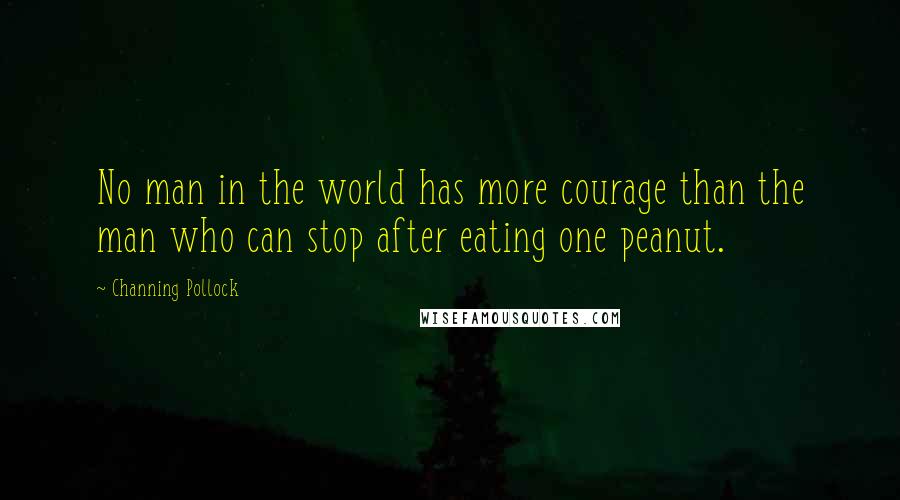 No man in the world has more courage than the man who can stop after eating one peanut.

~ Channing Pollock

WISEFAMOUSQUOTES.COM